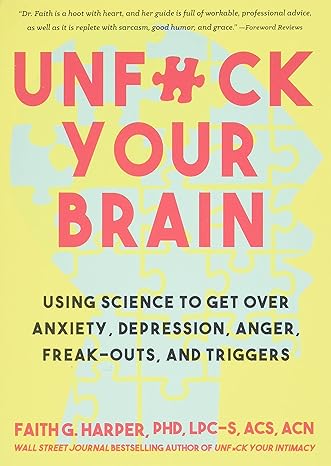 "Dr. Faith is a hoot with heart, and her guide is full of workable, professional advice, as well as it is replete with sarcasm, good humor, and grace." —Foreword Reviews

UNF*CK YOUR BRAIN

USING SCIENCE TO GET OVER ANXIETY, DEPRESSION, ANGER, FREAK-OUTS, AND TRIGGERS

FAITH G. HARPER, PHD, LPC-S, ACS, ACN

WALL STREET JOURNAL BESTSELLING AUTHOR OF UNF*CK YOUR INTIMACY